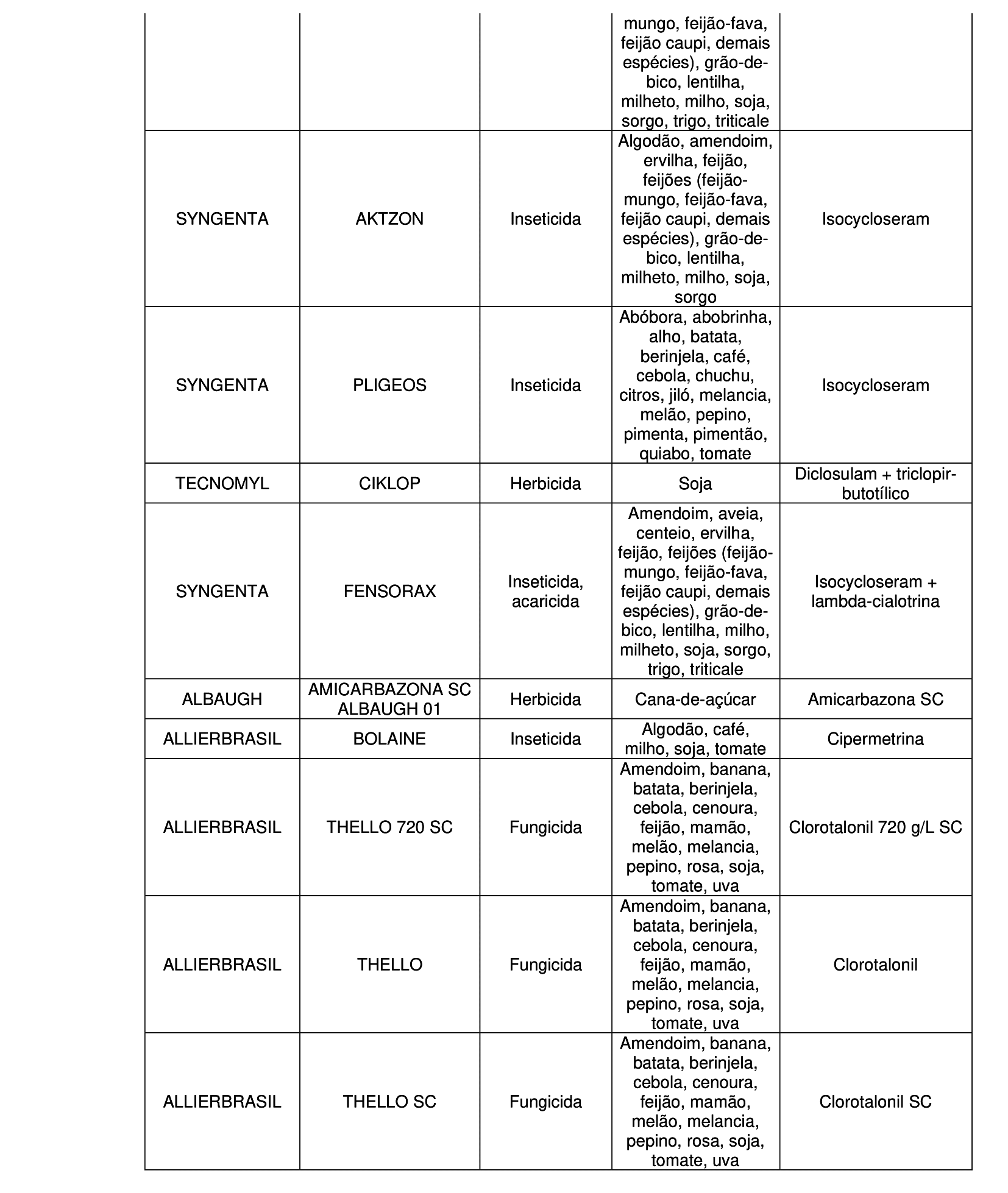 | | | | | |
|---|---|---|---|---|
| | | | mungo, feijão-fava, feijão caupi, demais espécies), grão-de-bico, lentilha, milheto, milho, soja, sorgo, trigo, triticale | |
| SYNGENTA | AKTZON | Inseticida | Algodão, amendoim, ervilha, feijão, feijões (feijão-mungo, feijão-fava, feijão caupi, demais espécies), grão-de-bico, lentilha, milheto, milho, soja, sorgo | Isocycloseram |
| SYNGENTA | PLIGEOS | Inseticida | Abóbora, abobrinha, alho, batata, berinjela, café, cebola, chuchu, citros, jiló, melancia, melão, pepino, pimenta, pimentão, quiabo, tomate | Isocycloseram |
| TECNOMYL | CIKLOP | Herbicida | Soja | Diclosulam + triclopir-butotílico |
| SYNGENTA | FENSORAX | Inseticida, acaricida | Amendoim, aveia, centeio, ervilha, feijão, feijões (feijão-mungo, feijão-fava, feijão caupi, demais espécies), grão-de-bico, lentilha, milho, milheto, soja, sorgo, trigo, triticale | Isocycloseram + lambda-cialotrina |
| ALBAUGH | AMICARBAZONA SC ALBAUGH 01 | Herbicida | Cana-de-açúcar | Amicarbazona SC |
| ALLIERBRASIL | BOLAINE | Inseticida | Algodão, café, milho, soja, tomate | Cipermetrina |
| ALLIERBRASIL | THELLO 720 SC | Fungicida | Amendoim, banana, batata, berinjela, cebola, cenoura, feijão, mamão, melão, melancia, pepino, rosa, soja, tomate, uva | Clorotalonil 720 g/L SC |
| ALLIERBRASIL | THELLO | Fungicida | Amendoim, banana, batata, berinjela, cebola, cenoura, feijão, mamão, melão, melancia, pepino, rosa, soja, tomate, uva | Clorotalonil |
| ALLIERBRASIL | THELLO SC | Fungicida | Amendoim, banana, batata, berinjela, cebola, cenoura, feijão, mamão, melão, melancia, pepino, rosa, soja, tomate, uva | Clorotalonil SC |